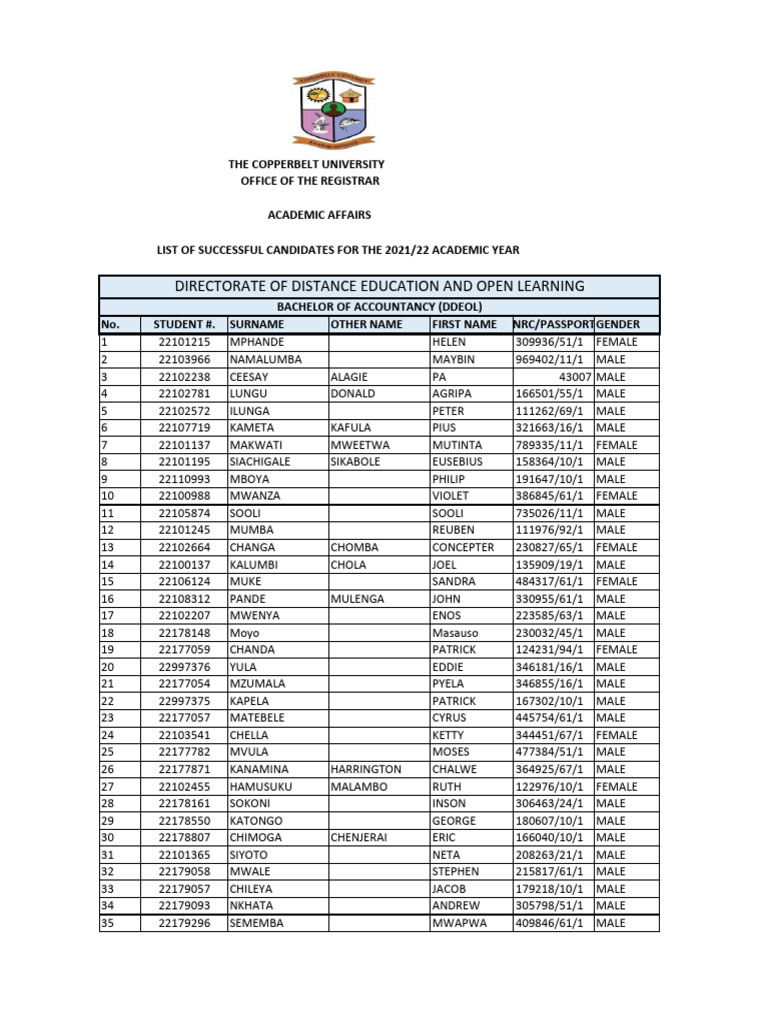 THE COPPERBELT UNIVERSITY
OFFICE OF THE REGISTRAR

ACADEMIC AFFAIRS

LIST OF SUCCESSFUL CANDIDATES FOR THE 2021/22 ACADEMIC YEAR

DIRECTORATE OF DISTANCE EDUCATION AND OPEN LEARNING

BACHELOR OF ACCOUNTANCY (DDEOL)

| No. | STUDENT #. | SURNAME | OTHER NAME | FIRST NAME | NRC/PASSPORT | GENDER |
|---|---|---|---|---|---|---|
| 1 | 22101215 | MPHANDE | | HELEN | 309936/51/1 | FEMALE |
| 2 | 22103966 | NAMALUMBA | | MAYBIN | 969402/11/1 | MALE |
| 3 | 22102238 | CEESAY | ALAGIE | PA | 43007 | MALE |
| 4 | 22102781 | LUNGU | DONALD | AGRIPA | 166501/55/1 | MALE |
| 5 | 22102572 | ILUNGA | | PETER | 111262/69/1 | MALE |
| 6 | 22107719 | KAMETA | KAFULA | PIUS | 321663/16/1 | MALE |
| 7 | 22101137 | MAKWATI | MWEETWA | MUTINTA | 789335/11/1 | FEMALE |
| 8 | 22101195 | SIACHIGALE | SIKABOLE | EUSEBIUS | 158364/10/1 | MALE |
| 9 | 22110993 | MBOYA | | PHILIP | 191647/10/1 | MALE |
| 10 | 22100988 | MWANZA | | VIOLET | 386845/61/1 | FEMALE |
| 11 | 22105874 | SOOLI | | SOOLI | 735026/11/1 | MALE |
| 12 | 22101245 | MUMBA | | REUBEN | 111976/92/1 | MALE |
| 13 | 22102664 | CHANGA | CHOMBA | CONCEPTER | 230827/65/1 | FEMALE |
| 14 | 22100137 | KALUMBI | CHOLA | JOEL | 135909/19/1 | MALE |
| 15 | 22106124 | MUKE | | SANDRA | 484317/61/1 | FEMALE |
| 16 | 22108312 | PANDE | MULENGA | JOHN | 330955/61/1 | MALE |
| 17 | 22102207 | MWENYA | | ENOS | 223585/63/1 | MALE |
| 18 | 22178148 | Moyo | | Masauso | 230032/45/1 | MALE |
| 19 | 22177059 | CHANDA | | PATRICK | 124231/94/1 | FEMALE |
| 20 | 22997376 | YULA | | EDDIE | 346181/16/1 | MALE |
| 21 | 22177054 | MZUMALA | | PYELA | 346855/16/1 | MALE |
| 22 | 22997375 | KAPELA | | PATRICK | 167302/10/1 | MALE |
| 23 | 22177057 | MATEBELE | | CYRUS | 445754/61/1 | MALE |
| 24 | 22103541 | CHELLA | | KETTY | 344451/67/1 | FEMALE |
| 25 | 22177782 | MVULA | | MOSES | 477384/51/1 | MALE |
| 26 | 22177871 | KANAMINA | HARRINGTON | CHALWE | 364925/67/1 | MALE |
| 27 | 22102455 | HAMUSUKU | MALAMBO | RUTH | 122976/10/1 | FEMALE |
| 28 | 22178161 | SOKONI | | INSON | 306463/24/1 | MALE |
| 29 | 22178550 | KATONGO | | GEORGE | 180607/10/1 | MALE |
| 30 | 22178807 | CHIMOGA | CHENJERAI | ERIC | 166040/10/1 | MALE |
| 31 | 22101365 | SIYOTO | | NETA | 208263/21/1 | MALE |
| 32 | 22179058 | MWALE | | STEPHEN | 215817/61/1 | MALE |
| 33 | 22179057 | CHILEYA | | JACOB | 179218/10/1 | MALE |
| 34 | 22179093 | NKHATA | | ANDREW | 305798/51/1 | MALE |
| 35 | 22179296 | SEMEMBA | | MWAPWA | 409846/61/1 | MALE |